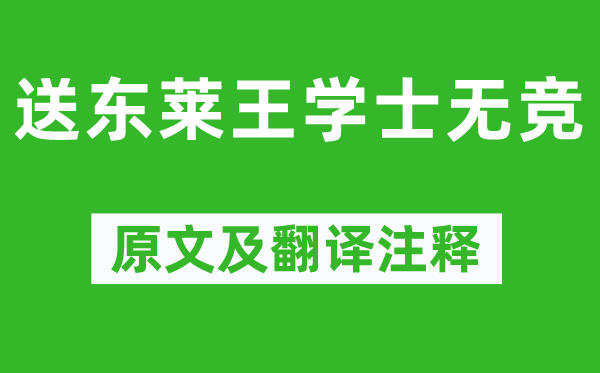 送东莱王学士无竞

原文及翻译注释